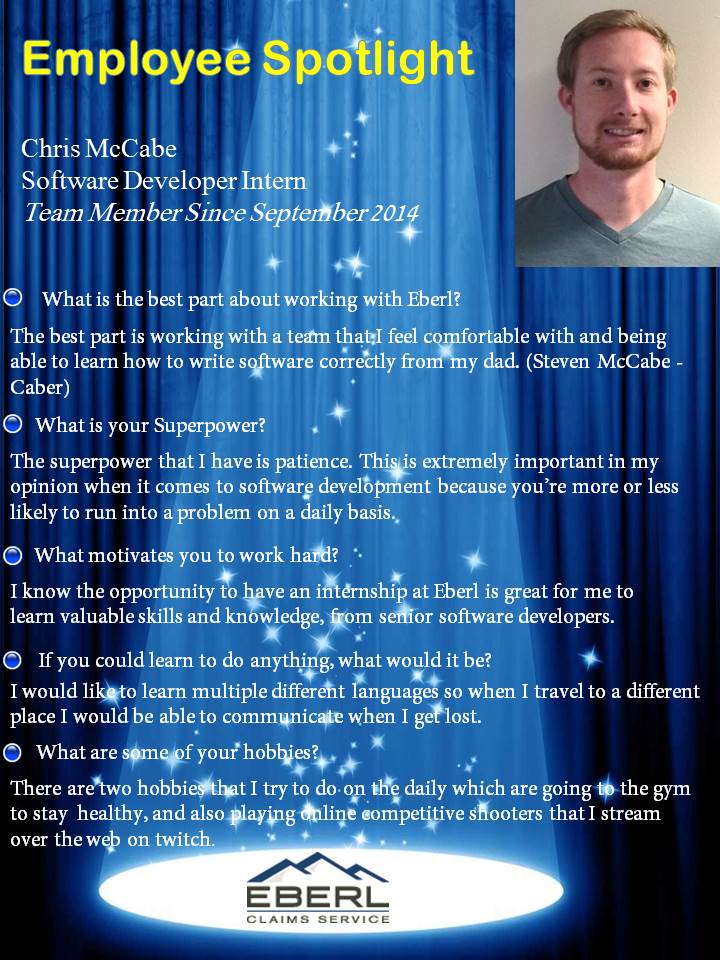 Employee Spotlight

Chris McCabe
Software Developer Intern
Team Member Since September 2014

What is the best part about working with Eberl?

The best part is working with a team that I feel comfortable with and being able to learn how to write software correctly from my dad. (Steven McCabe - Caber)

What is your Superpower?

The superpower that I have is patience. This is extremely important in my opinion when it comes to software development because you're more or less likely to run into a problem on a daily basis.

What motivates you to work hard?

I know the opportunity to have an internship at Eberl is great for me to learn valuable skills and knowledge, from senior software developers.

If you could learn to do anything, what would it be?

I would like to learn multiple different languages so when I travel to a different place I would be able to communicate when I get lost.

What are some of your hobbies?

There are two hobbies that I try to do on the daily which are going to the gym to stay healthy, and also playing online competitive shooters that I stream over the web on twitch.

EBERL
CLAIMS SERVICE